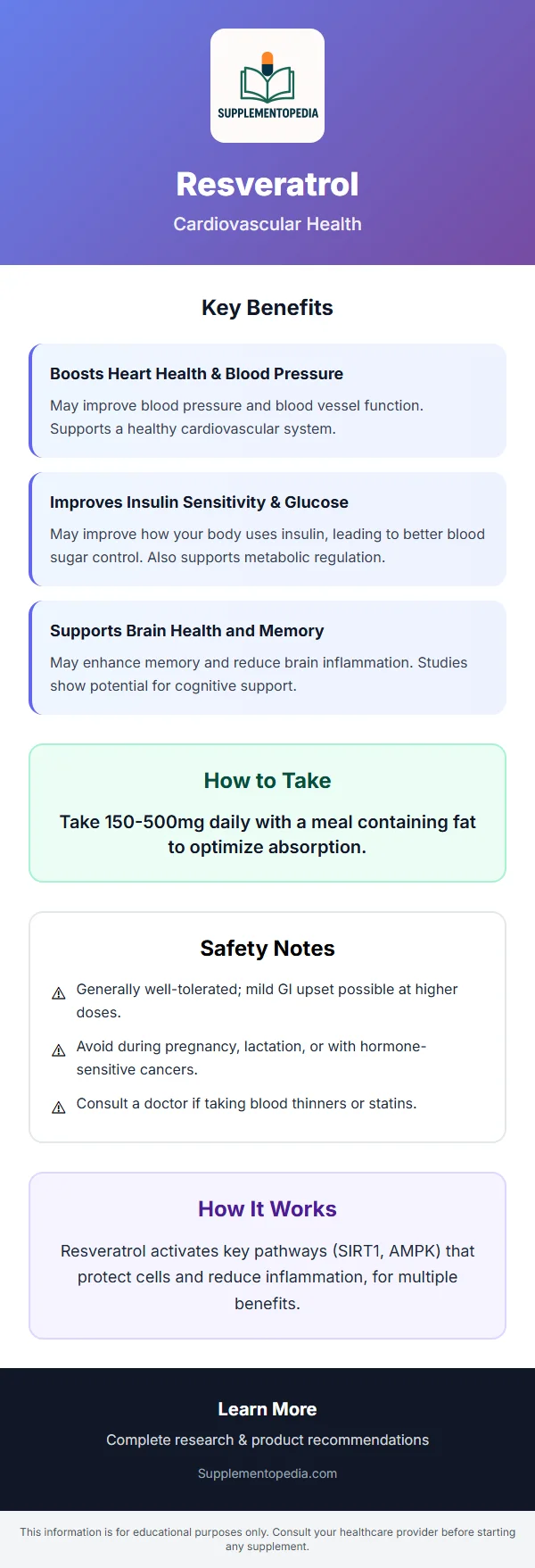 SUPPLEMENTOPEDIA

Resveratrol

Cardiovascular Health

Key Benefits

Boosts Heart Health & Blood Pressure

May improve blood pressure and blood vessel function. Supports a healthy cardiovascular system.

Improves Insulin Sensitivity & Glucose

May improve how your body uses insulin, leading to better blood sugar control. Also supports metabolic regulation.

Supports Brain Health and Memory

May enhance memory and reduce brain inflammation. Studies show potential for cognitive support.

How to Take

Take 150-500mg daily with a meal containing fat to optimize absorption.

Safety Notes

⚠ Generally well-tolerated; mild GI upset possible at higher doses.

⚠ Avoid during pregnancy, lactation, or with hormone-sensitive cancers.

⚠ Consult a doctor if taking blood thinners or statins.

How It Works

Resveratrol activates key pathways (SIRT1, AMPK) that protect cells and reduce inflammation, for multiple benefits.

Learn More

Complete research & product recommendations

Supplementopedia.com

This information is for educational purposes only. Consult your healthcare provider before starting any supplement.